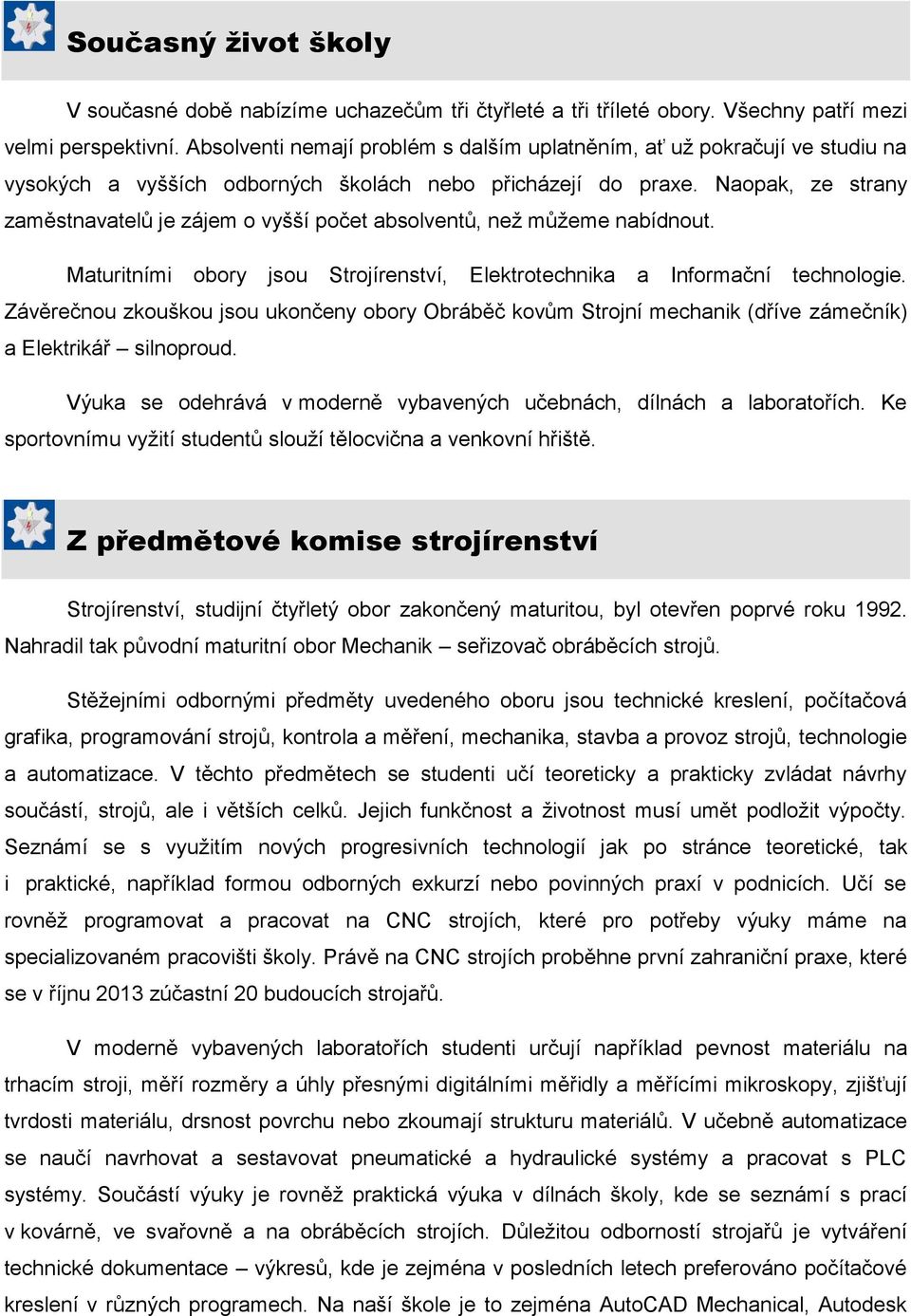 Současný život školy

V současné době nabízíme uchazečům tři čtyřleté a tři tříleté obory. Všechny patří mezi velmi perspektivní. Absolventi nemají problém s dalším uplatněním, ať už pokračují ve studiu na vysokých a vyšších odborných školách nebo přicházejí do praxe. Naopak, ze strany zaměstnavatelů je zájem o vyšší počet absolventů, než můžeme nabídnout.

Maturitními obory jsou Strojírenství, Elektrotechnika a Informační technologie. Závěrečnou zkouškou jsou ukončeny obory Obráběč kovům Strojní mechanik (dříve zámečník) a Elektrikář – silnoproud.

Výuka se odehrává v moderně vybavených učebnách, dílnách a laboratořích. Ke sportovnímu vyžití studentů slouží tělocvična a venkovní hřiště.

Z předmětové komise strojírenství

Strojírenství, studijní čtyřletý obor zakončený maturitou, byl otevřen poprvé roku 1992. Nahradil tak původní maturitní obor Mechanik – seřizovač obráběcích strojů.

Stěžejními odbornými předměty uvedeného oboru jsou technické kreslení, počítačová grafika, programování strojů, kontrola a měření, mechanika, stavba a provoz strojů, technologie a automatizace. V těchto předmětech se studenti učí teoreticky a prakticky zvládat návrhy součástí, strojů, ale i větších celků. Jejich funkčnost a životnost musí umět podložit výpočty. Seznámí se s využitím nových progresivních technologií jak po stránce teoretické, tak i praktické, například formou odborných exkurzí nebo povinných praxí v podnicích. Učí se rovněž programovat a pracovat na CNC strojích, které pro potřeby výuky máme na specializovaném pracovišti školy. Právě na CNC strojích proběhne první zahraniční praxe, které se v říjnu 2013 zúčastní 20 budoucích strojařů.

V moderně vybavených laboratořích studenti určují například pevnost materiálu na trhacím stroji, měří rozměry a úhly přesnými digitálními měřidly a měřícími mikroskopy, zjišťují tvrdosti materiálu, drsnost povrchu nebo zkoumají strukturu materiálů. V učebně automatizace se naučí navrhovat a sestavovat pneumatické a hydraulické systémy a pracovat s PLC systémy. Součástí výuky je rovněž praktická výuka v dílnách školy, kde se seznámí s prací v kovárně, ve svařovně a na obráběcích strojích. Důležitou odborností strojařů je vytváření technické dokumentace – výkresů, kde je zejména v posledních letech preferováno počítačové kreslení v různých programech. Na naší škole je to zejména AutoCAD Mechanical, Autodesk